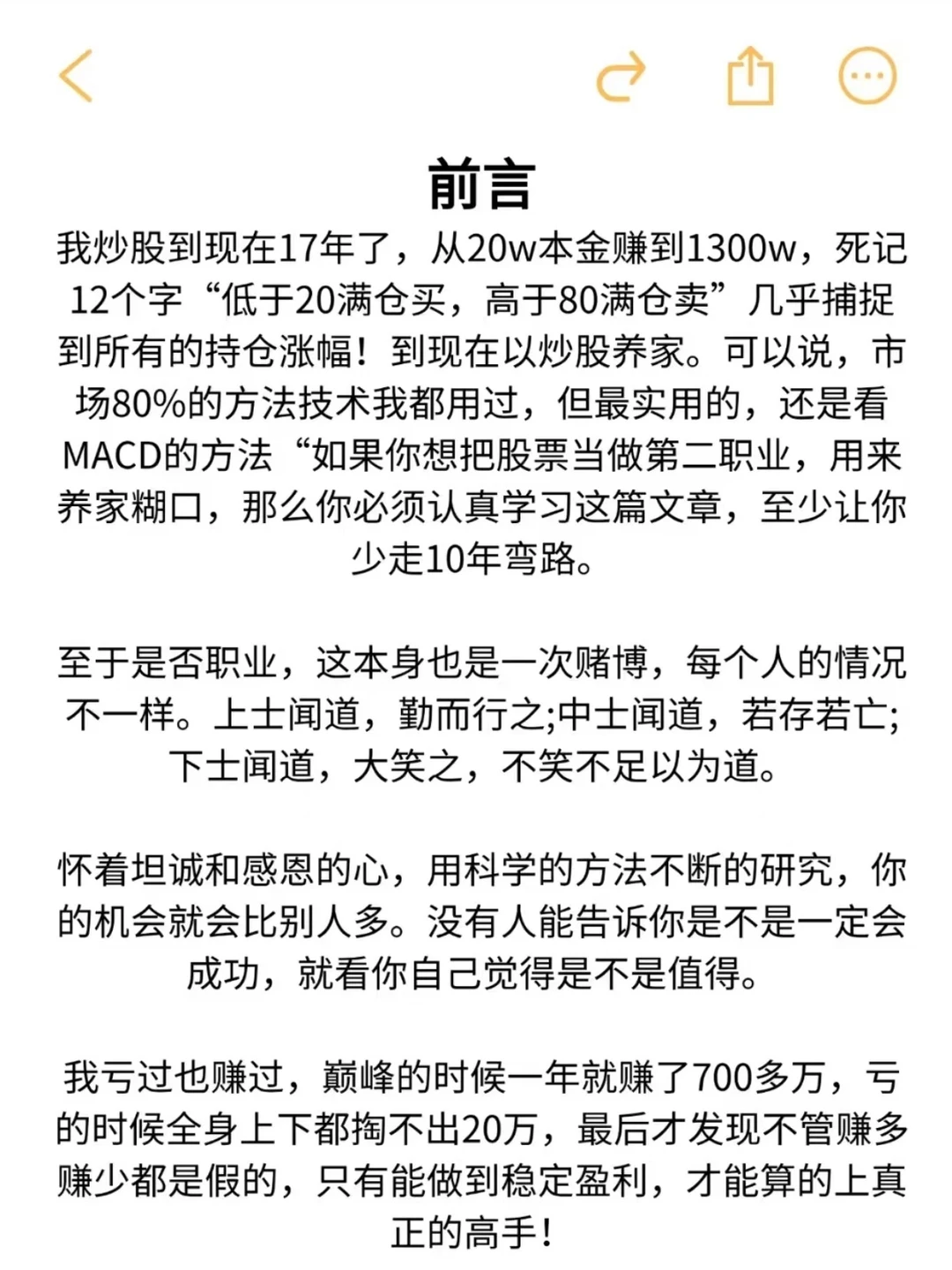 前言

我炒股到现在17年了，从20w本金赚到1300w，死记12个字“低于20满仓买，高于80满仓卖”几乎捕捉到所有的持仓涨幅！到现在以炒股养家。可以说，市场80%的方法技术我都用过，但最实用的，还是看MACD的方法“如果你想把股票当做第二职业，用来养家糊口，那么你必须认真学习这篇文章，至少让你少走10年弯路。

至于是否职业，这本身也是一次赌博，每个人的情况不一样。上士闻道，勤而行之;中士闻道，若存若亡;下士闻道，大笑之，不笑不足以为道。

怀着坦诚和感恩的心，用科学的方法不断的研究，你的机会就会比别人多。没有人能告诉你是不是一定会成功，就看你自己觉得是不是值得。

我亏过也赚过，巅峰的时候一年就赚了700多万，亏的时候全身上下都掏不出20万，最后才发现不管赚多赚少都是假的，只有能做到稳定盈利，才能算的上真正的高手！